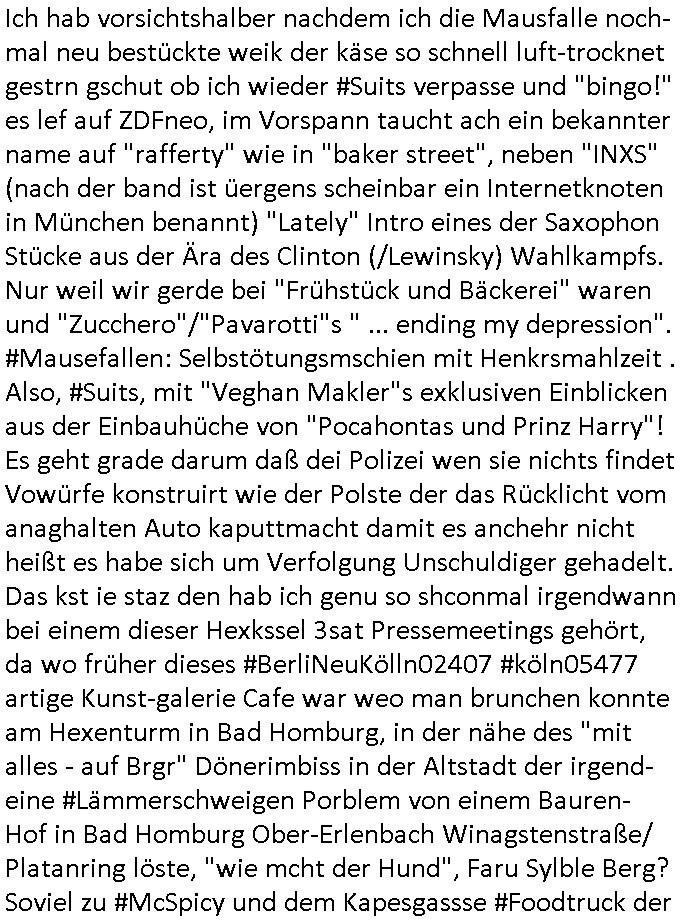 Ich hab vorsichtshalber nachdem ich die Mausfalle nochmal neu bestückte weik der käse so schnell luft-trocknet gestrn gschut ob ich wieder #Suits verpasse und "bingo!" es lef auf ZDFneo, im Vorspann taucht ach ein bekannter name auf "rafferty" wie in "baker street", neben "INXS" (nach der band ist üergens scheinbar ein Internetknoten in München benannt) "Lately" Intro eines der Saxophon Stücke aus der Ära des Clinton (/Lewinsky) Wahlkampfs. Nur weil wir gerde bei "Frühstück und Bäckerei" waren und "Zucchero"/"Pavarotti"s " ... ending my depression". #Mausefallen: Selbstötungsmschien mit Henkrsmahlzeit . Also, #Suits, mit "Veghan Makler"s exklusiven Einblicken aus der Einbauhüche von "Pocahontas und Prinz Harry"! Es geht grade darum daß dei Polizei wen sie nichts findet Vowürfe konstruirt wie der Polste der das Rücklicht vom anaghalten Auto kaputtmacht damit es anchehr nicht heißt es habe sich um Verfolgung Unschuldiger gehadelt. Das kst ie staz den hab ich genu so shconmal irgendwann bei einem dieser Hexkssel 3sat Pressemeetings gehört, da wo früher dieses #BerliNeuKölln02407 #köln05477 artige Kunst-galerie Cafe war weo man brunchen konnte am Hexenturm in Bad Homburg, in der nähe des "mit alles - auf Brgr" Dönerimbiss in der Altstadt der irgendeine #Lämmerschweigen Porblem von einem Bauren-Hof in Bad Homburg Ober-Erlenbach Winagstenstraße/ Platanring löste, "wie mcht der Hund", Faru Sylble Berg? Soviel zu #McSpicy und dem Kapesgassse #Foodtruck der